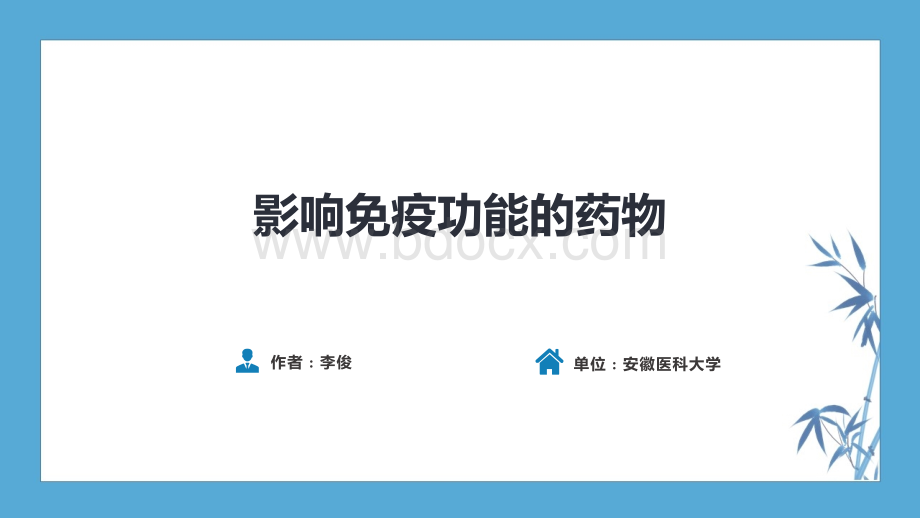 影响免疫功能的药物

www.bdocx.com

作者：李俊

单位：安徽医科大学